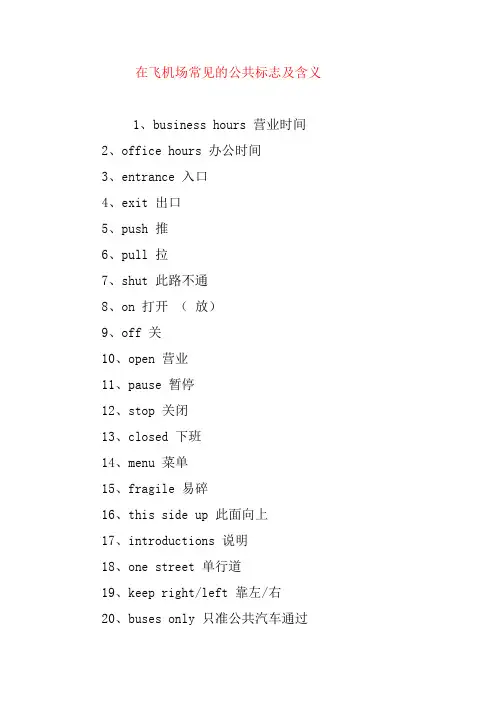 在飞机场常见的公共标志及含义

1、business hours 营业时间
2、office hours 办公时间
3、entrance 入口
4、exit 出口
5、push 推
6、pull 拉
7、shut 此路不通
8、on 打开 （ 放）
9、off 关
10、open 营业
11、pause 暂停
12、stop 关闭
13、closed 下班
14、menu 菜单
15、fragile 易碎
16、this side up 此面向上
17、introductions 说明
18、one street 单行道
19、keep right/left 靠左/右
20、buses only 只准公共汽车通过